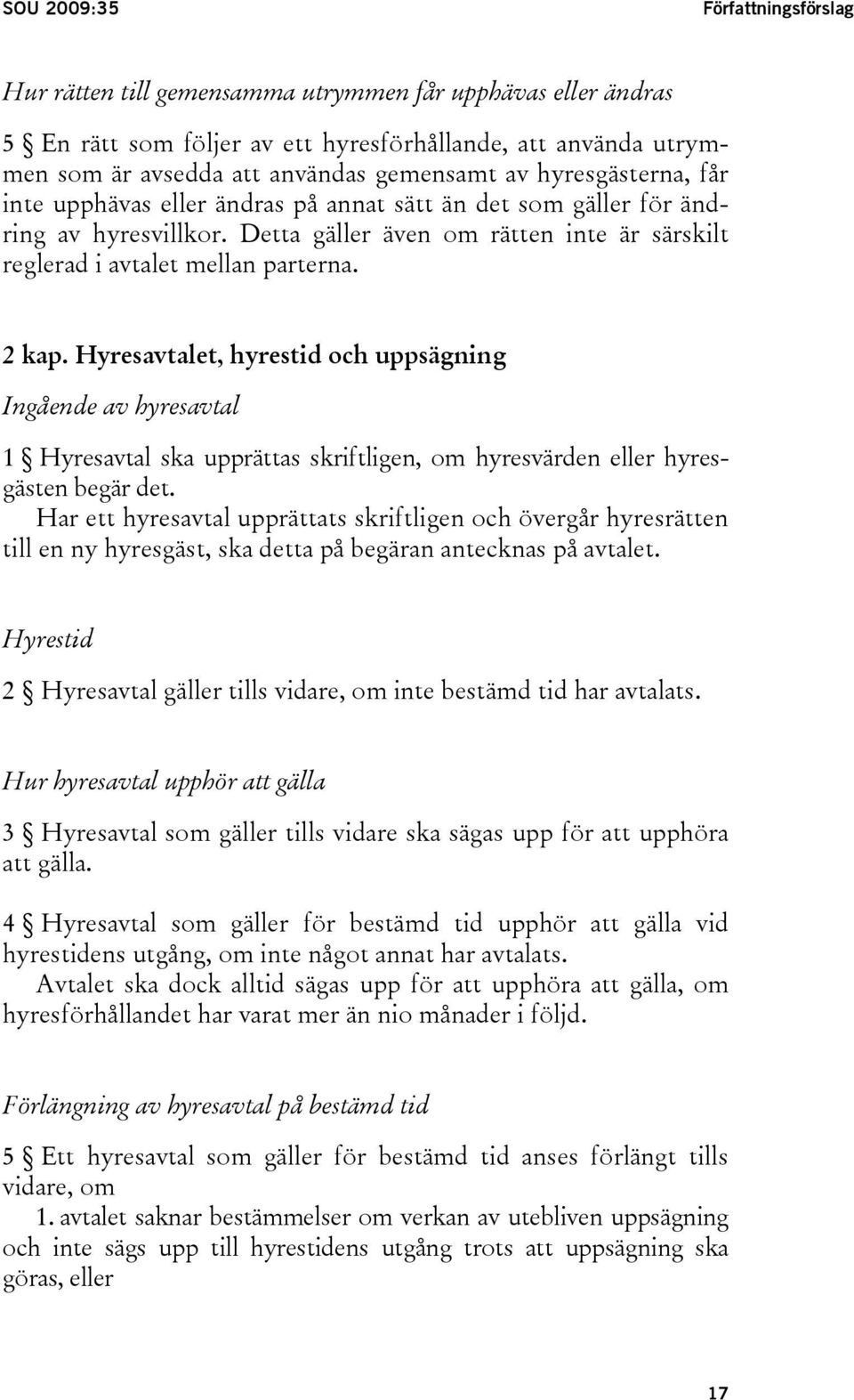 SOU 2009:35 Författningsförslag

Hur rätten till gemensamma utrymmen får upphävas eller ändras

5 § En rätt som följer av ett hyresförhållande, att använda utrymmen som är avsedda att användas gemensamt av hyresgästerna, får inte upphävas eller ändras på annat sätt än det som gäller för ändring av hyresvillkor. Detta gäller även om rätten inte är särskilt reglerad i avtalet mellan parterna.

2 kap. Hyresavtalet, hyrestid och uppsägning

Ingående av hyresavtal

1 § Hyresavtal ska upprättas skriftligen, om hyresvärden eller hyresgästen begär det.

Har ett hyresavtal upprättats skriftligen och övergår hyresrätten till en ny hyresgäst, ska detta på begäran antecknas på avtalet.

Hyrestid

2 § Hyresavtal gäller tills vidare, om inte bestämd tid har avtalats.

Hur hyresavtal upphör att gälla

3 § Hyresavtal som gäller tills vidare ska sägas upp för att upphöra att gälla.

4 § Hyresavtal som gäller för bestämd tid upphör att gälla vid hyrestidens utgång, om inte något annat har avtalats.

Avtalet ska dock alltid sägas upp för att upphöra att gälla, om hyresförhållandet har varat mer än nio månader i följd.

Förlängning av hyresavtal på bestämd tid

5 § Ett hyresavtal som gäller för bestämd tid anses förlängt tills vidare, om

1. avtalet saknar bestämmelser om verkan av utebliven uppsägning och inte sägs upp till hyrestidens utgång trots att uppsägning ska göras, eller

17